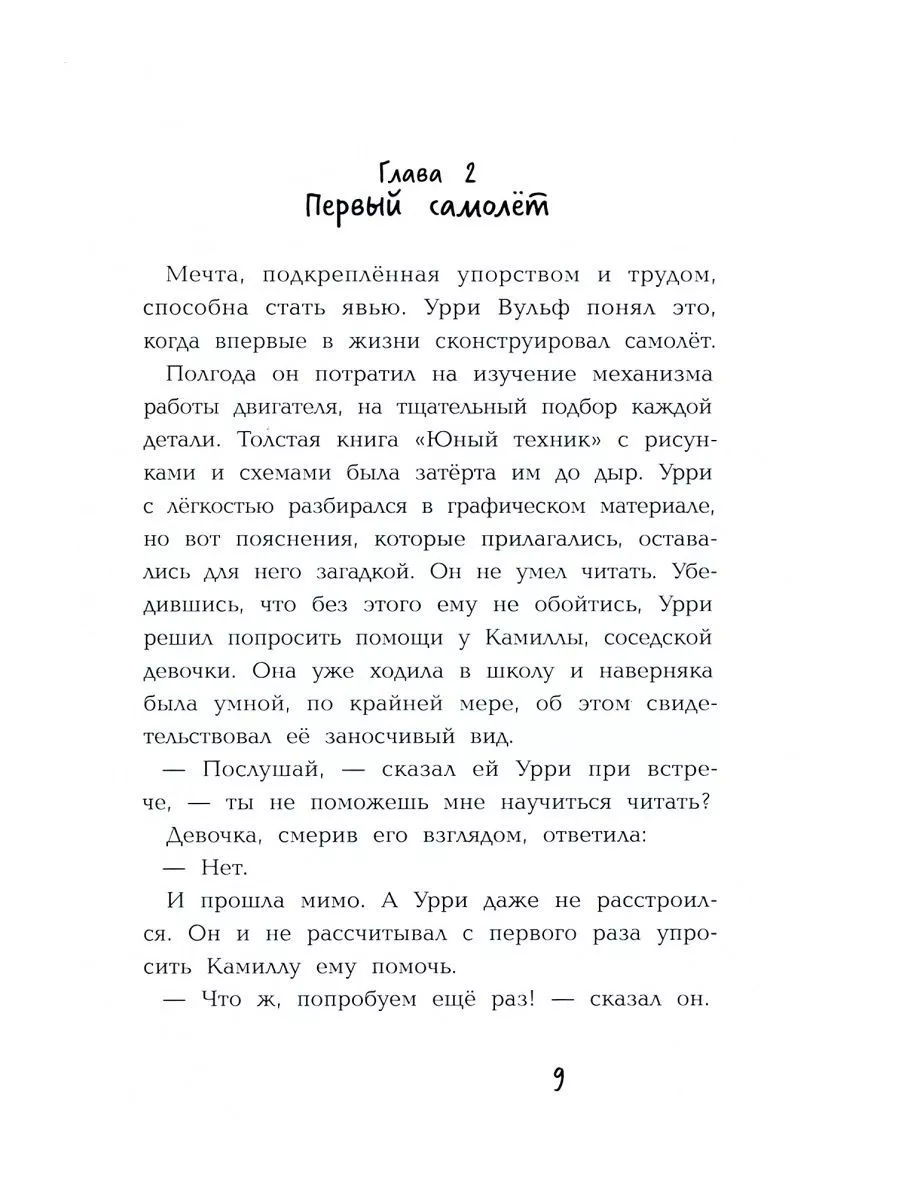 Глава 2
Первый самолёт

Мечта, подкреплённая упорством и трудом, способна стать явью. Урри Вульф понял это, когда впервые в жизни сконструировал самолёт.

Полгода он потратил на изучение механизма работы двигателя, на тщательный подбор каждой детали. Толстая книга «Юный техник» с рисунками и схемами была затёрта им до дыр. Урри с лёгкостью разбирался в графическом материале, но вот пояснения, которые прилагались, оставались для него загадкой. Он не умел читать. Убедившись, что без этого ему не обойтись, Урри решил попросить помощи у Камиллы, соседской девочки. Она уже ходила в школу и наверняка была умной, по крайней мере, об этом свидетельствовал её заносчивый вид.

— Послушай, — сказал ей Урри при встрече, — ты не поможешь мне научиться читать?

Девочка, смерив его взглядом, ответила:

— Нет.

И прошла мимо. А Урри даже не расстроился. Он и не рассчитывал с первого раза упросить Камиллу ему помочь.

— Что ж, попробуем ещё раз! — сказал он.

9